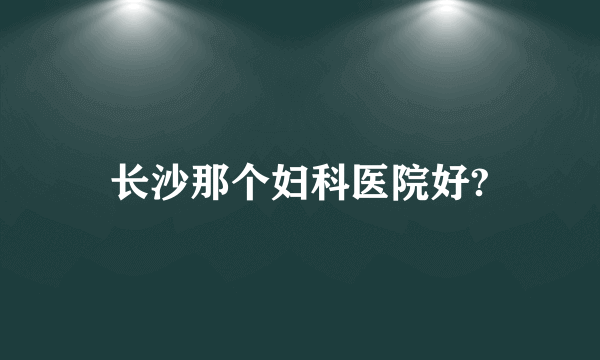 长沙那个妇科医院好?